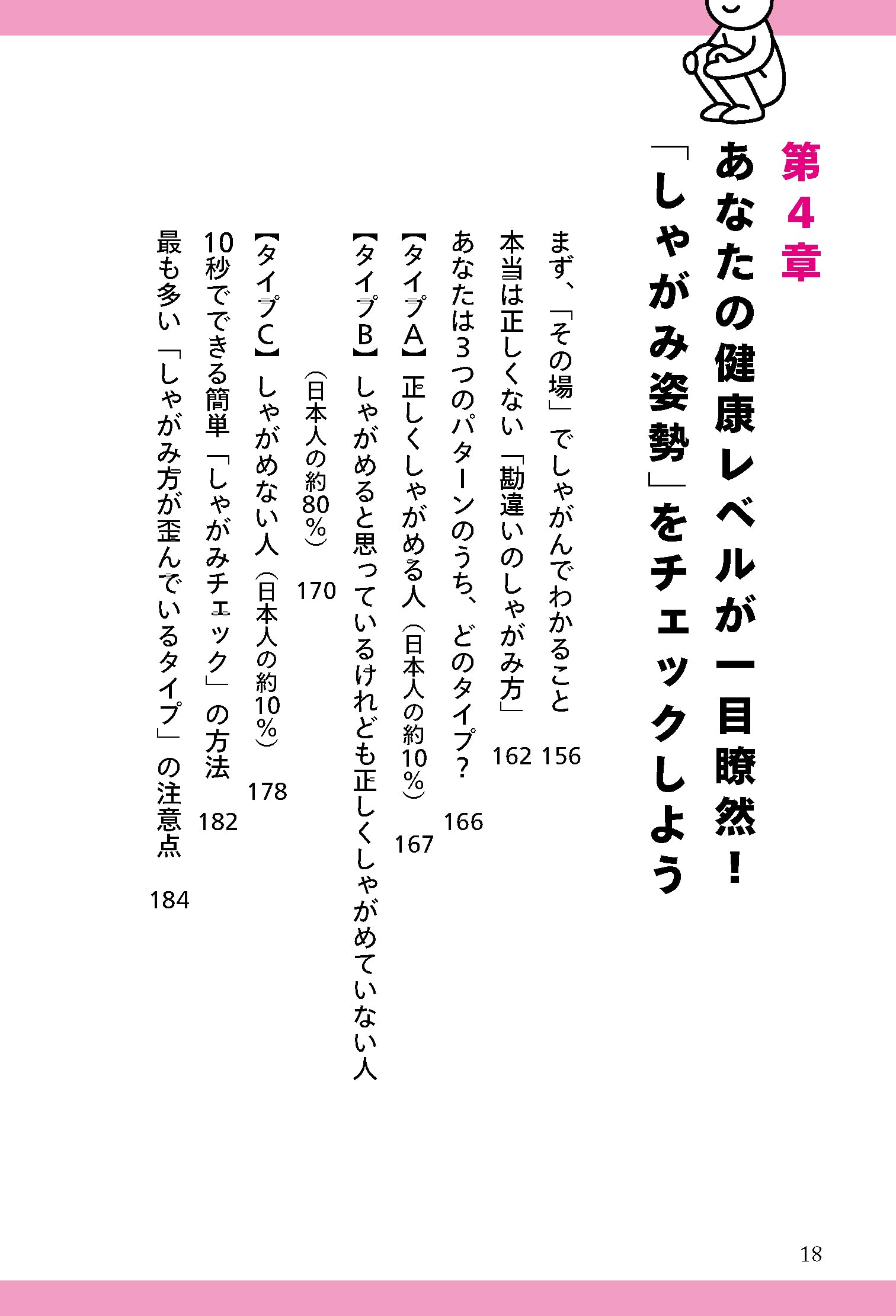 第4章

あなたの健康レベルが一目瞭然！
「しゃがみ姿勢」をチェックしよう

まず、「その場」でしゃがんでわかること　156

本当は正しくない「勘違いのしゃがみ方」　162

あなたは3つのパターンのうち、どのタイプ？　166

【タイプA】正しくしゃがめる人（日本人の約10%）　167

【タイプB】しゃがめると思っているけれども正しくしゃがめていない人（日本人の約80%）　170

【タイプC】しゃがめない人（日本人の約10%）　178

10秒でできる簡単「しゃがみチェック」の方法　182

最も多い「しゃがみ方が歪んでいるタイプ」の注意点　184

18